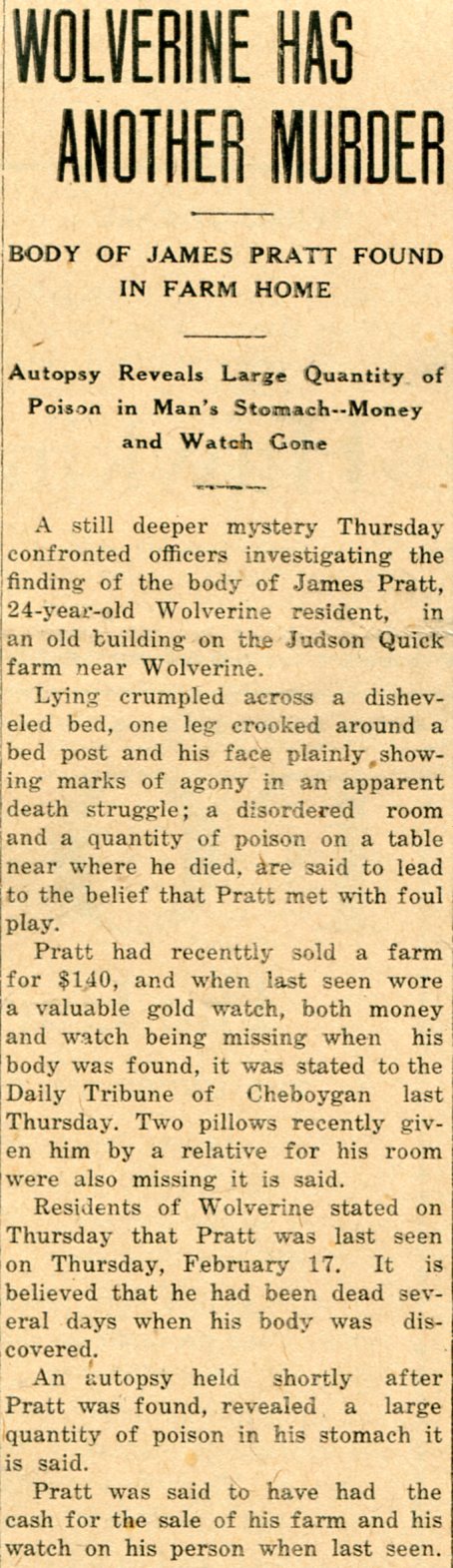 WOLVERINE HAS ANOTHER MURDER

BODY OF JAMES PRATT FOUND IN FARM HOME

Autopsy Reveals Large Quantity of Poison in Man's Stomach--Money and Watch Gone

A still deeper mystery Thursday confronted officers investigating the finding of the body of James Pratt, 24-year-old Wolverine resident, in an old building on the Judson Quick farm near Wolverine.

Lying crumpled across a disheveled bed, one leg crooked around a bed post and his face plainly showing marks of agony in an apparent death struggle; a disordered room and a quantity of poison on a table near where he died, are said to lead to the belief that Pratt met with foul play.

Pratt had recenttly sold a farm for $140, and when last seen wore a valuable gold watch, both money and watch being missing when his body was found, it was stated to the Daily Tribune of Cheboygan last Thursday. Two pillows recently given him by a relative for his room were also missing it is said.

Residents of Wolverine stated on Thursday that Pratt was last seen on Thursday, February 17. It is believed that he had been dead several days when his body was discovered.

An autopsy held shortly after Pratt was found, revealed a large quantity of poison in his stomach it is said.

Pratt was said to have had the cash for the sale of his farm and his watch on his person when last seen.